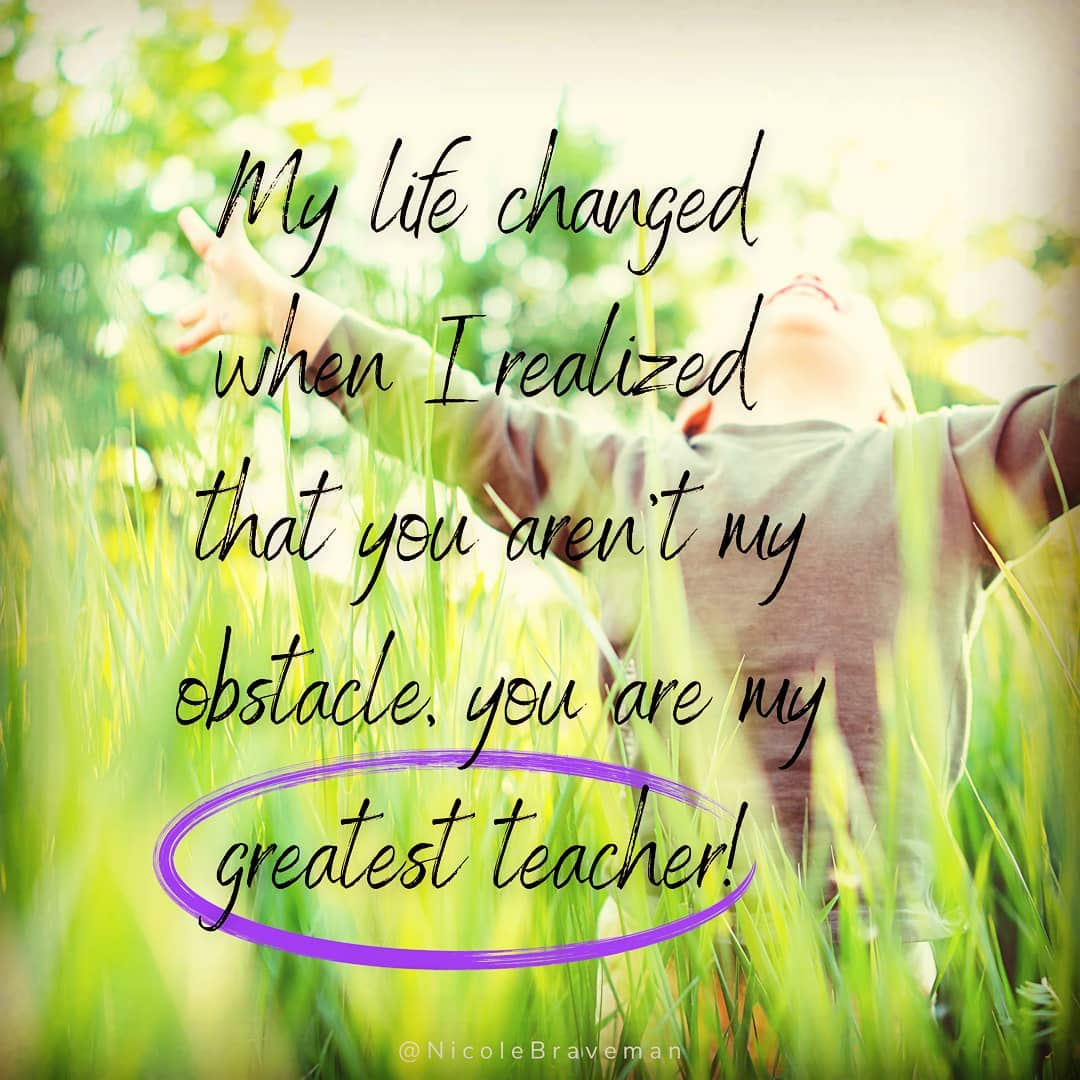 My life changed when I realized that you aren't my obstacle, you are my greatest teacher!

@NicoleBraveman